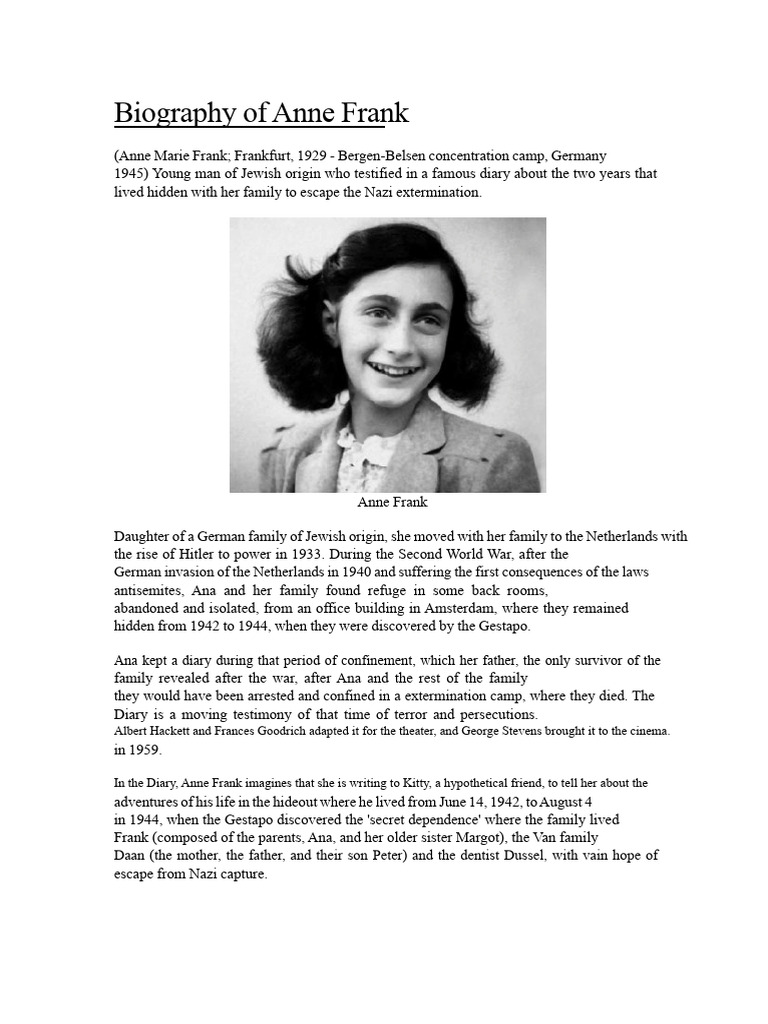 Biography of Anne Frank

(Anne Marie Frank; Frankfurt, 1929 - Bergen-Belsen concentration camp, Germany 1945) Young man of Jewish origin who testified in a famous diary about the two years that lived hidden with her family to escape the Nazi extermination.

Anne Frank

Daughter of a German family of Jewish origin, she moved with her family to the Netherlands with the rise of Hitler to power in 1933. During the Second World War, after the German invasion of the Netherlands in 1940 and suffering the first consequences of the laws antisemites, Ana and her family found refuge in some back rooms, abandoned and isolated, from an office building in Amsterdam, where they remained hidden from 1942 to 1944, when they were discovered by the Gestapo.

Ana kept a diary during that period of confinement, which her father, the only survivor of the family revealed after the war, after Ana and the rest of the family they would have been arrested and confined in a extermination camp, where they died. The Diary is a moving testimony of that time of terror and persecutions. Albert Hackett and Frances Goodrich adapted it for the theater, and George Stevens brought it to the cinema. in 1959.

In the Diary, Anne Frank imagines that she is writing to Kitty, a hypothetical friend, to tell her about the adventures of his life in the hideout where he lived from June 14, 1942, to August 4 in 1944, when the Gestapo discovered the 'secret dependence' where the family lived Frank (composed of the parents, Ana, and her older sister Margot), the Van family Daan (the mother, the father, and their son Peter) and the dentist Dussel, with vain hope of escape from Nazi capture.